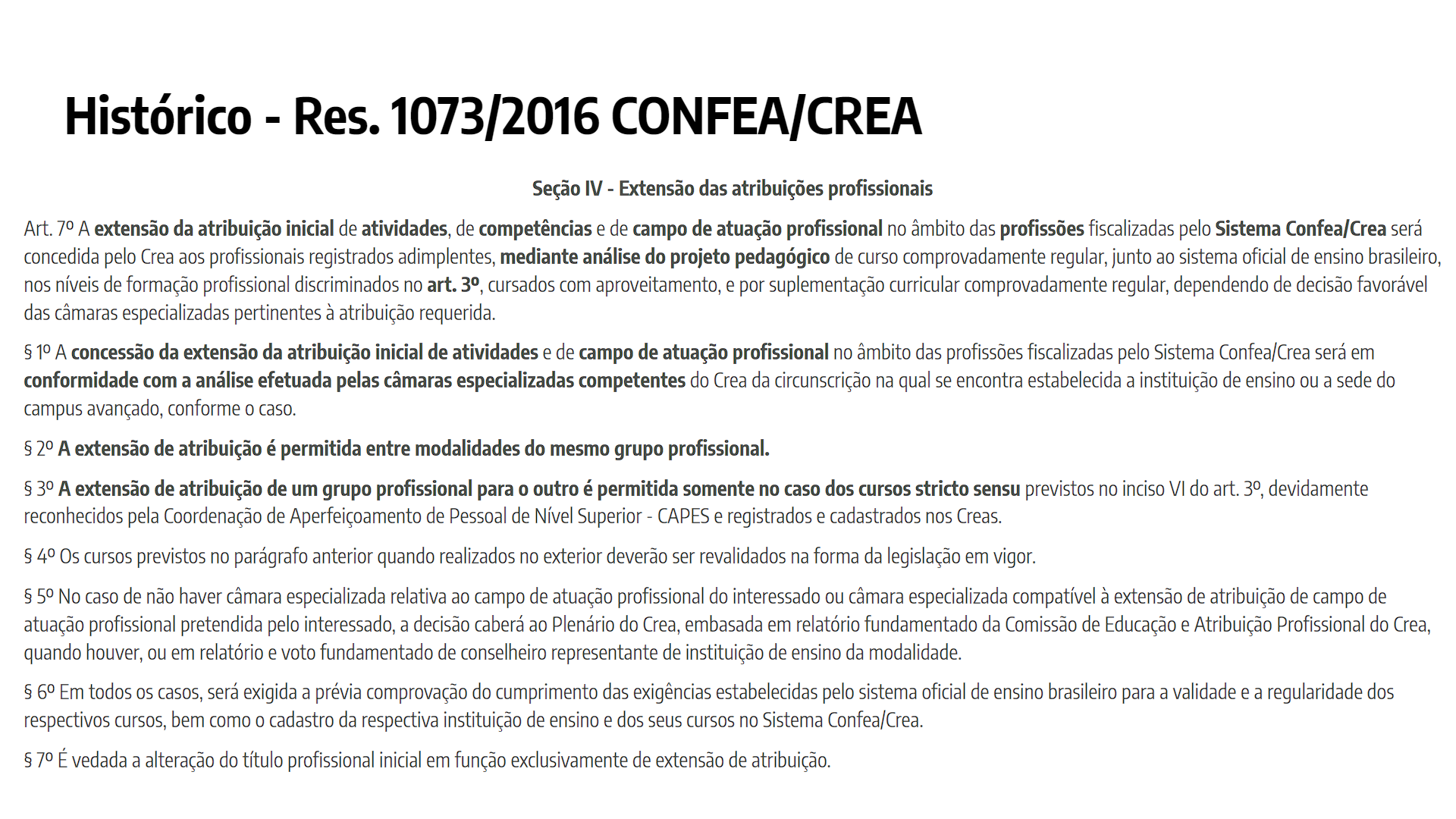 Histórico - Res. 1073/2016 CONFEA/CREA

Seção IV - Extensão das atribuições profissionais

Art. 7º A extensão da atribuição inicial de atividades, de competências e de campo de atuação profissional no âmbito das profissões fiscalizadas pelo Sistema Confea/Crea será concedida pelo Crea aos profissionais registrados adimplentes, mediante análise do projeto pedagógico de curso comprovadamente regular, junto ao sistema oficial de ensino brasileiro, nos níveis de formação profissional discriminados no art. 3º, cursados com aproveitamento, e por suplementação curricular comprovadamente regular, dependendo de decisão favorável das câmaras especializadas pertinentes à atribuição requerida.

§ 1º A concessão da extensão da atribuição inicial de atividades e de campo de atuação profissional no âmbito das profissões fiscalizadas pelo Sistema Confea/Crea será em conformidade com a análise efetuada pelas câmaras especializadas competentes do Crea da circunscrição na qual se encontra estabelecida a instituição de ensino ou a sede do campus avançado, conforme o caso.

§ 2º A extensão de atribuição é permitida entre modalidades do mesmo grupo profissional.

§ 3º A extensão de atribuição de um grupo profissional para o outro é permitida somente no caso dos cursos stricto sensu previstos no inciso VI do art. 3º, devidamente reconhecidos pela Coordenação de Aperfeiçoamento de Pessoal de Nível Superior - CAPES e registrados e cadastrados nos Creas.

§ 4º Os cursos previstos no parágrafo anterior quando realizados no exterior deverão ser revalidados na forma da legislação em vigor.

§ 5º No caso de não haver câmara especializada relativa ao campo de atuação profissional do interessado ou câmara especializada compatível à extensão de atribuição de campo de atuação profissional pretendida pelo interessado, a decisão caberá ao Plenário do Crea, embasada em relatório fundamentado da Comissão de Educação e Atribuição Profissional do Crea, quando houver, ou em relatório e voto fundamentado de conselheiro representante de instituição de ensino da modalidade.

§ 6º Em todos os casos, será exigida a prévia comprovação do cumprimento das exigências estabelecidas pelo sistema oficial de ensino brasileiro para a validade e a regularidade dos respectivos cursos, bem como o cadastro da respectiva instituição de ensino e dos seus cursos no Sistema Confea/Crea.

§ 7º É vedada a alteração do título profissional inicial em função exclusivamente de extensão de atribuição.